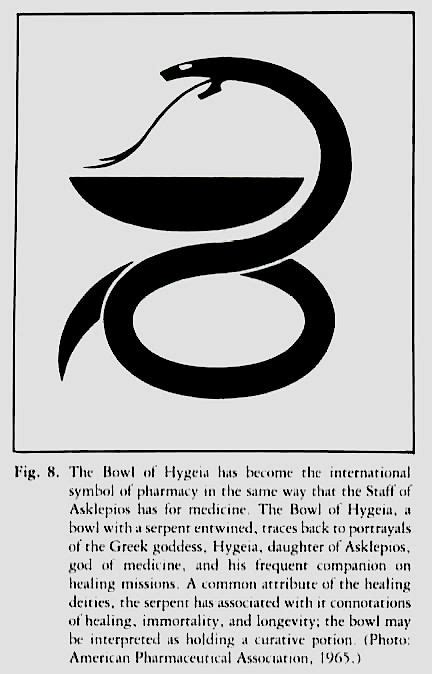 Fig. 8. The Bowl of Hygeia has become the international symbol of pharmacy in the same way that the Staff of Asklepios has for medicine. The Bowl of Hygeia, a bowl with a serpent entwined, traces back to portrayals of the Greek goddess, Hygeia, daughter of Asklepios, god of medicine, and his frequent companion on healing missions. A common attribute of the healing deities, the serpent has associated with it connotations of healing, immortality, and longevity; the bowl may be interpreted as holding a curative potion. (Photo: American Pharmaceutical Association, 1965.)